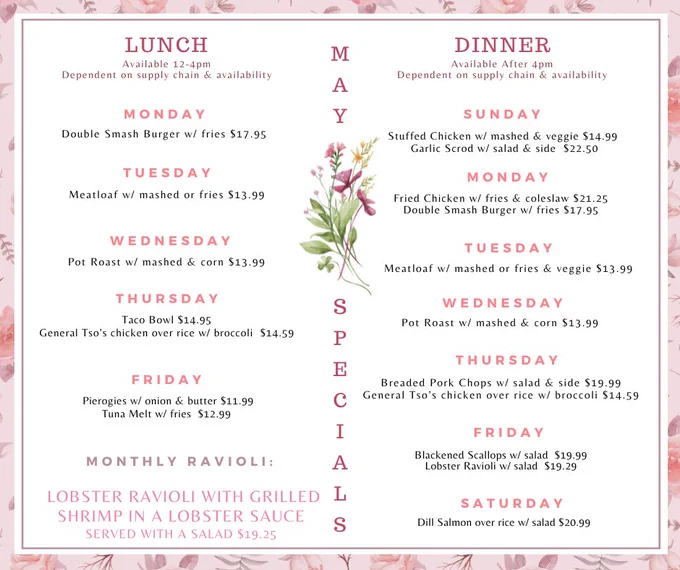 LUNCH
Available 12-4pm
Dependent on supply chain & availability

MONDAY
Double Smash Burger w/ fries $17.95

TUESDAY
Meatloaf w/ mashed or fries $13.99

WEDNESDAY
Pot Roast w/ mashed & corn $13.99

THURSDAY
Taco Bowl $14.95
General Tso's chicken over rice w/ broccoli $14.59

FRIDAY
Pierogies w/ onion & butter $11.99
Tuna Melt w/ fries $12.99

MONTHLY RAVIOLI:

LOBSTER RAVIOLI WITH GRILLED SHRIMP IN A LOBSTER SAUCE
SERVED WITH A SALAD $19.25

MAY SPECIALS

DINNER
Available After 4pm
Dependent on supply chain & availability

SUNDAY
Stuffed Chicken w/ mashed & veggie $14.99
Garlic Scrod w/ salad & side $22.50

MONDAY
Fried Chicken w/ fries & coleslaw $21.25
Double Smash Burger w/ fries $17.95

TUESDAY
Meatloaf w/ mashed or fries & veggie $13.99

WEDNESDAY
Pot Roast w/ mashed & corn $13.99

THURSDAY
Breaded Pork Chops w/ salad & side $19.99
General Tso's chicken over rice w/ broccoli $14.59

FRIDAY
Blackened Scallops w/ salad $19.99
Lobster Ravioli w/ salad $19.29

SATURDAY
Dill Salmon over rice w/ salad $20.99